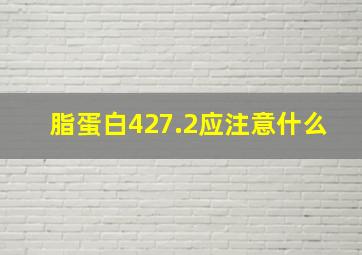 脂蛋白427.2应注意什么